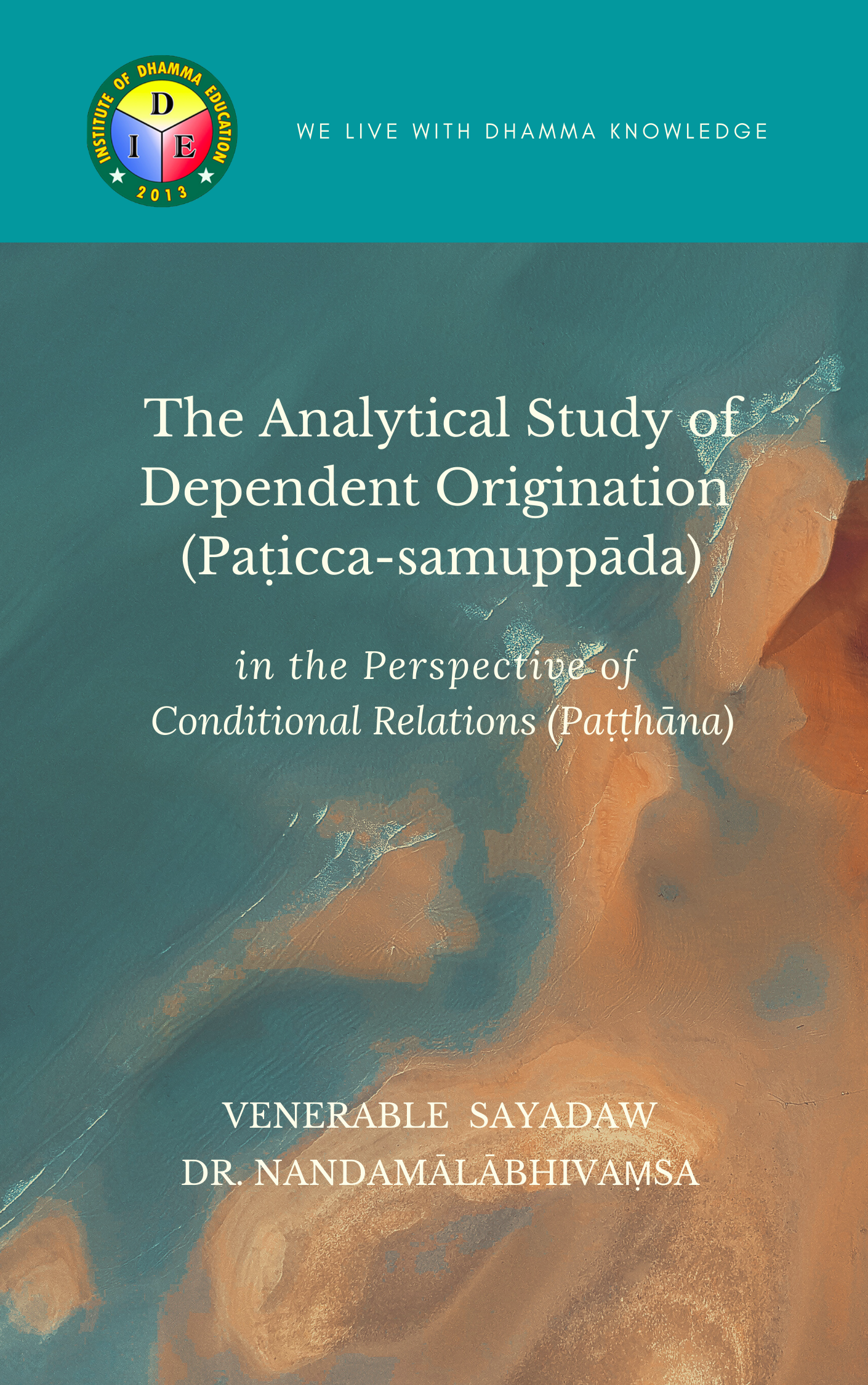 INSTITUTE OF DHAMMA EDUCATION
D
I E
2013

WE LIVE WITH DHAMMA KNOWLEDGE

The Analytical Study of Dependent Origination (Paṭicca-samuppāda)

in the Perspective of Conditional Relations (Paṭṭhāna)

VENERABLE SAYADAW
DR. NANDAMĀLĀBHIVAṂSA